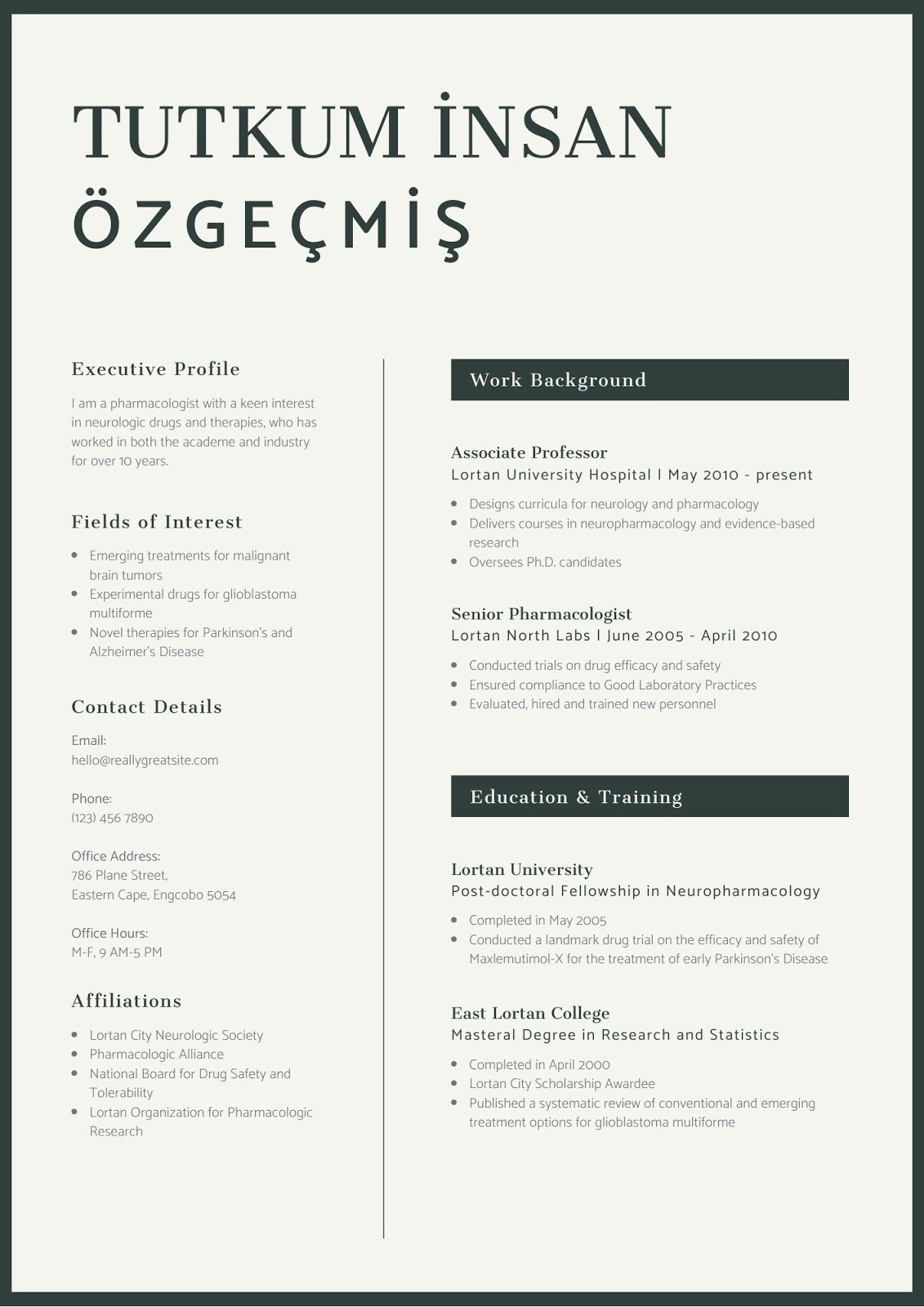 TUTKUM İNSAN
ÖZGEÇMİŞ

Executive Profile

I am a pharmacologist with a keen interest in neurologic drugs and therapies, who has worked in both the academe and industry for over 10 years.

Fields of Interest

- Emerging treatments for malignant brain tumors
- Experimental drugs for glioblastoma multiforme
- Novel therapies for Parkinson's and Alzheimer's Disease

Contact Details

Email:
hello@reallygreatsite.com

Phone:
(123) 456 7890

Office Address:
786 Plane Street,
Eastern Cape, Engcobo 5054

Office Hours:
M-F, 9 AM-5 PM

Affiliations

- Lortan City Neurologic Society
- Pharmacologic Alliance
- National Board for Drug Safety and Tolerability
- Lortan Organization for Pharmacologic Research

Work Background

Associate Professor
Lortan University Hospital | May 2010 - present

- Designs curricula for neurology and pharmacology
- Delivers courses in neuropharmacology and evidence-based research
- Oversees Ph.D. candidates

Senior Pharmacologist
Lortan North Labs | June 2005 - April 2010

- Conducted trials on drug efficacy and safety
- Ensured compliance to Good Laboratory Practices
- Evaluated, hired and trained new personnel

Education & Training

Lortan University
Post-doctoral Fellowship in Neuropharmacology

- Completed in May 2005
- Conducted a landmark drug trial on the efficacy and safety of Maxlemutimol-X for the treatment of early Parkinson's Disease

East Lortan College
Masteral Degree in Research and Statistics

- Completed in April 2000
- Lortan City Scholarship Awardee
- Published a systematic review of conventional and emerging treatment options for glioblastoma multiforme